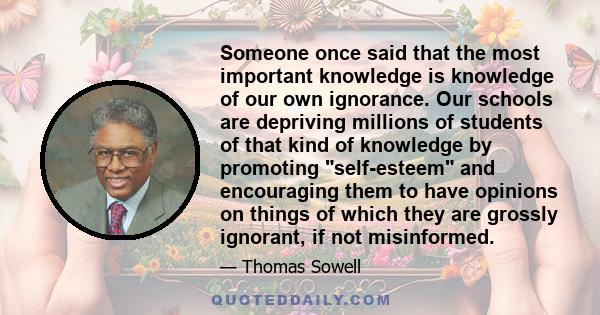 Someone once said that the most important knowledge is knowledge of our own ignorance. Our schools are depriving millions of students of that kind of knowledge by promoting "self-esteem" and encouraging them to have opinions on things of which they are grossly ignorant, if not misinformed.

— Thomas Sowell

QUOTEDDAILY.COM